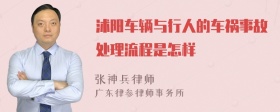 沭阳车辆与行人的车祸事故处理流程是怎样

张神兵律师
广东律参律师事务所